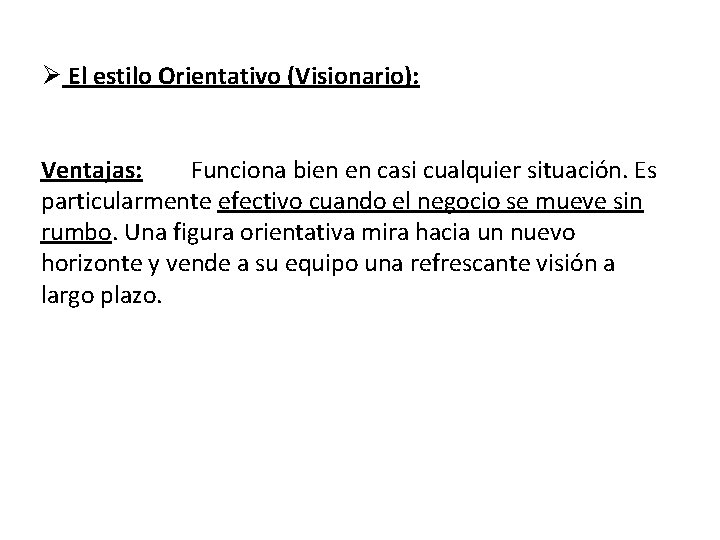 ➢ El estilo Orientativo (Visionario):

Ventajas: Funciona bien en casi cualquier situación. Es particularmente efectivo cuando el negocio se mueve sin rumbo. Una figura orientativa mira hacia un nuevo horizonte y vende a su equipo una refrescante visión a largo plazo.